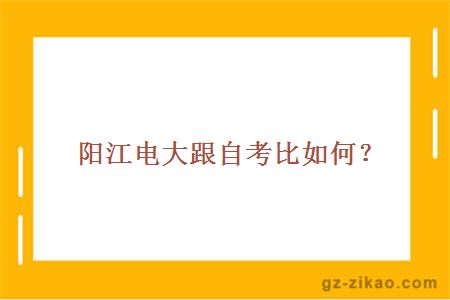 阳江电大跟自考比如何？

gz-zikao.com